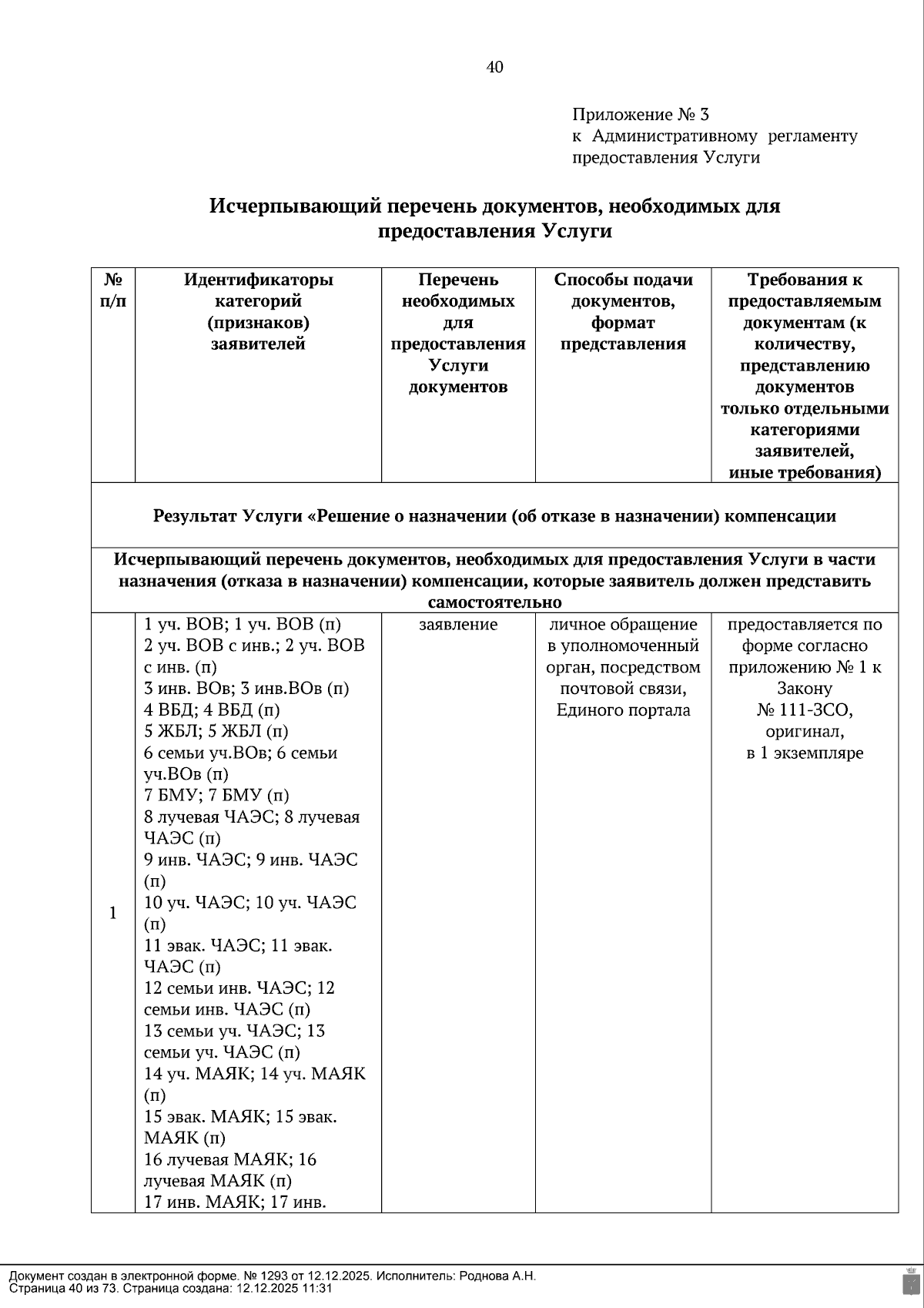 40

Приложение № 3
к Административному регламенту предоставления Услуги

Исчерпывающий перечень документов, необходимых для предоставления Услуги

| № п/п | Идентификаторы категорий (признаков) заявителей | Перечень необходимых для предоставления Услуги документов | Способы подачи документов, формат представления | Требования к предоставляемым документам (к количеству, представлению документов только отдельными категориями заявителей, иные требования) |
|---|---|---|---|---|
| Результат Услуги «Решение о назначении (об отказе в назначении) компенсации | | | | |
| Исчерпывающий перечень документов, необходимых для предоставления Услуги в части назначения (отказа в назначении) компенсации, которые заявитель должен представить самостоятельно | | | | |
| 1 | 1 уч. ВОВ; 1 уч. ВОВ (п) 2 уч. ВОВ с инв.; 2 уч. ВОВ с инв. (п) 3 инв. ВОв; 3 инв.ВОв (п) 4 ВБД; 4 ВБД (п) 5 ЖБЛ; 5 ЖБЛ (п) 6 семьи уч.ВОв; 6 семьи уч.ВОв (п) 7 БМУ; 7 БМУ (п) 8 лучевая ЧАЭС; 8 лучевая ЧАЭС (п) 9 инв. ЧАЭС; 9 инв. ЧАЭС (п) 10 уч. ЧАЭС; 10 уч. ЧАЭС (п) 11 эвак. ЧАЭС; 11 эвак. ЧАЭС (п) 12 семьи инв. ЧАЭС; 12 семьи инв. ЧАЭС (п) 13 семьи уч. ЧАЭС; 13 семьи уч. ЧАЭС (п) 14 уч. МАЯК; 14 уч. МАЯК (п) 15 эвак. МАЯК; 15 эвак. МАЯК (п) 16 лучевая МАЯК; 16 лучевая МАЯК (п) 17 инв. МАЯК; 17 инв. | заявление | личное обращение в уполномоченный орган, посредством почтовой связи, Единого портала | предоставляется по форме согласно приложению № 1 к Закону № 111-ЗСО, оригинал, в 1 экземпляре |

Документ создан в электронной форме. № 1293 от 12.12.2025. Исполнитель: Роднова А.Н.
Страница 40 из 73. Страница создана: 12.12.2025 11:31